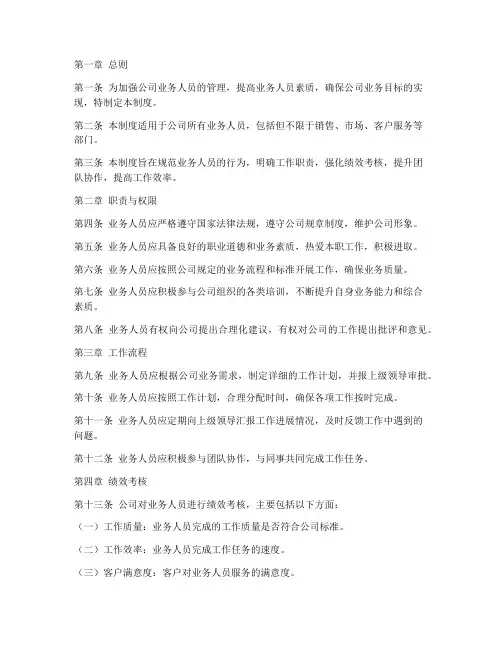 第一章 总则

第一条 为加强公司业务人员的管理，提高业务人员素质，确保公司业务目标的实现，特制定本制度。

第二条 本制度适用于公司所有业务人员，包括但不限于销售、市场、客户服务等部门。

第三条 本制度旨在规范业务人员的行为，明确工作职责，强化绩效考核，提升团队协作，提高工作效率。

第二章 职责与权限

第四条 业务人员应严格遵守国家法律法规，遵守公司规章制度，维护公司形象。

第五条 业务人员应具备良好的职业道德和业务素质，热爱本职工作，积极进取。

第六条 业务人员应按照公司规定的业务流程和标准开展工作，确保业务质量。

第七条 业务人员应积极参与公司组织的各类培训，不断提升自身业务能力和综合素质。

第八条 业务人员有权向公司提出合理化建议，有权对公司的工作提出批评和意见。

第三章 工作流程

第九条 业务人员应根据公司业务需求，制定详细的工作计划，并报上级领导审批。

第十条 业务人员应按照工作计划，合理分配时间，确保各项工作按时完成。

第十一条 业务人员应定期向上级领导汇报工作进展情况，及时反馈工作中遇到的问题。

第十二条 业务人员应积极参与团队协作，与同事共同完成工作任务。

第四章 绩效考核

第十三条 公司对业务人员进行绩效考核，主要包括以下方面：

（一）工作质量：业务人员完成的工作质量是否符合公司标准。

（二）工作效率：业务人员完成工作任务的速度。

（三）客户满意度：客户对业务人员服务的满意度。